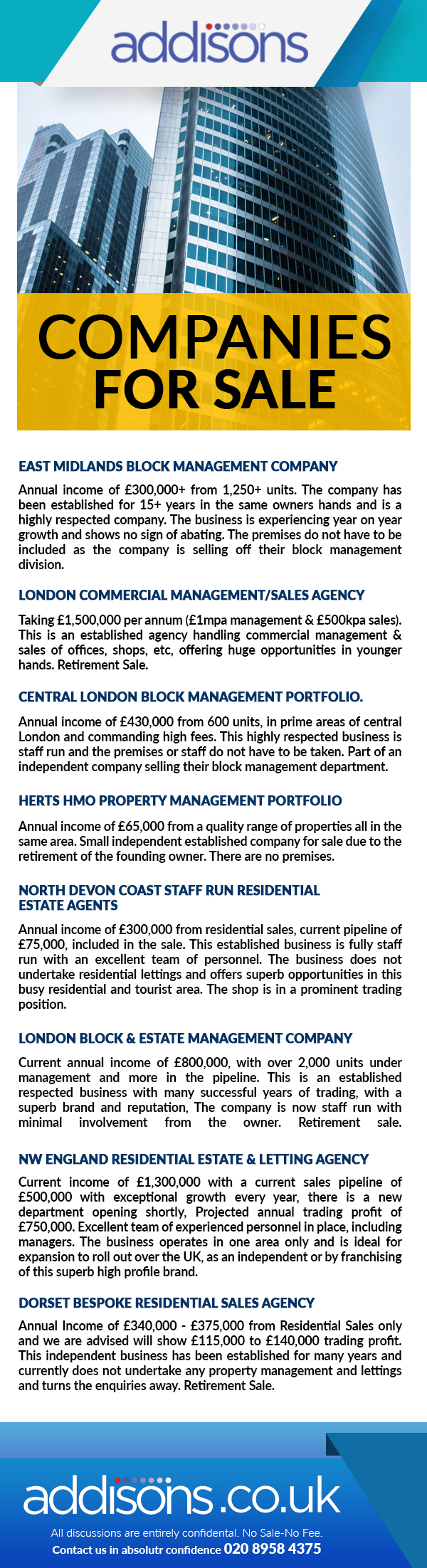 addisons

COMPANIES FOR SALE

EAST MIDLANDS BLOCK MANAGEMENT COMPANY

Annual income of £300,000+ from 1,250+ units. The company has been established for 15+ years in the same owners hands and is a highly respected company. The business is experiencing year on year growth and shows no sign of abating. The premises do not have to be included as the company is selling off their block management division.

LONDON COMMERCIAL MANAGEMENT/SALES AGENCY

Taking £1,500,000 per annum (£1mpa management & £500kpa sales). This is an established agency handling commercial management & sales of offices, shops, etc, offering huge opportunities in younger hands. Retirement Sale.

CENTRAL LONDON BLOCK MANAGEMENT PORTFOLIO.

Annual income of £430,000 from 600 units, in prime areas of central London and commanding high fees. This highly respected business is staff run and the premises or staff do not have to be taken. Part of an independent company selling their block management department.

HERTS HMO PROPERTY MANAGEMENT PORTFOLIO

Annual income of £65,000 from a quality range of properties all in the same area. Small independent established company for sale due to the retirement of the founding owner. There are no premises.

NORTH DEVON COAST STAFF RUN RESIDENTIAL ESTATE AGENTS

Annual income of £300,000 from residential sales, current pipeline of £75,000, included in the sale. This established business is fully staff run with an excellent team of personnel. The business does not undertake residential lettings and offers superb opportunities in this busy residential and tourist area. The shop is in a prominent trading position.

LONDON BLOCK & ESTATE MANAGEMENT COMPANY

Current annual income of £800,000, with over 2,000 units under management and more in the pipeline. This is an established respected business with many successful years of trading, with a superb brand and reputation, The company is now staff run with minimal involvement from the owner. Retirement sale.

NW ENGLAND RESIDENTIAL ESTATE & LETTING AGENCY

Current income of £1,300,000 with a current sales pipeline of £500,000 with exceptional growth every year, there is a new department opening shortly, Projected annual trading profit of £750,000. Excellent team of experienced personnel in place, including managers. The business operates in one area only and is ideal for expansion to roll out over the UK, as an independent or by franchising of this superb high profile brand.

DORSET BESPOKE RESIDENTIAL SALES AGENCY

Annual Income of £340,000 - £375,000 from Residential Sales only and we are advised will show £115,000 to £140,000 trading profit. This independent business has been established for many years and currently does not undertake any property management and lettings and turns the enquiries away. Retirement Sale.

addisons.co.uk

All discussions are entirely confidental. No Sale-No Fee.
Contact us in absolutr confidence 020 8958 4375